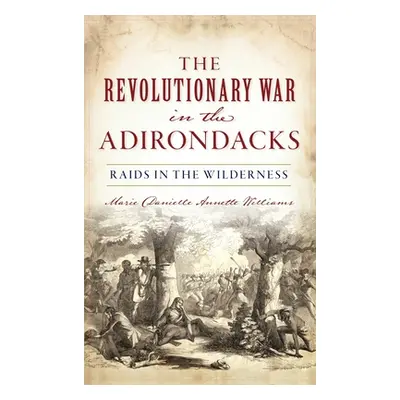 THE
REVOLUTIONARY WAR
in the
ADIRONDACKS

RAIDS IN THE WILDERNESS

Marie Danielle Annette Williams